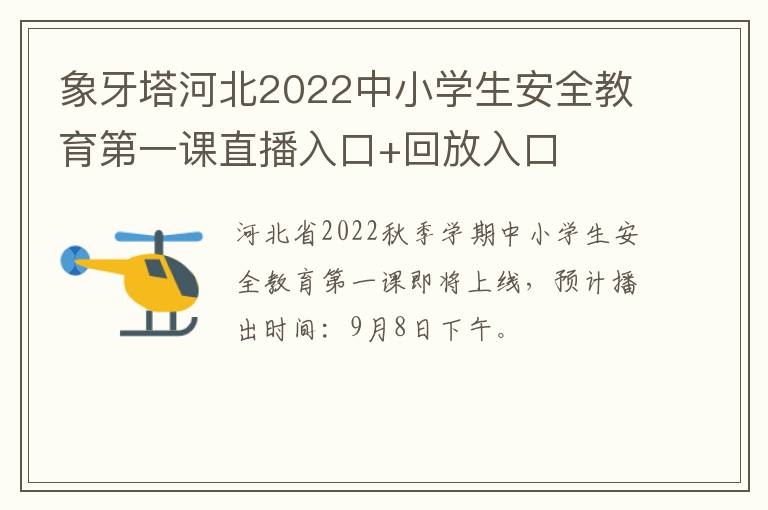 象牙塔河北2022中小学生安全教育第一课直播入口+回放入口

河北省2022秋季学期中小学生安全教育第一课即将上线，预计播出时间：9月8日下午。